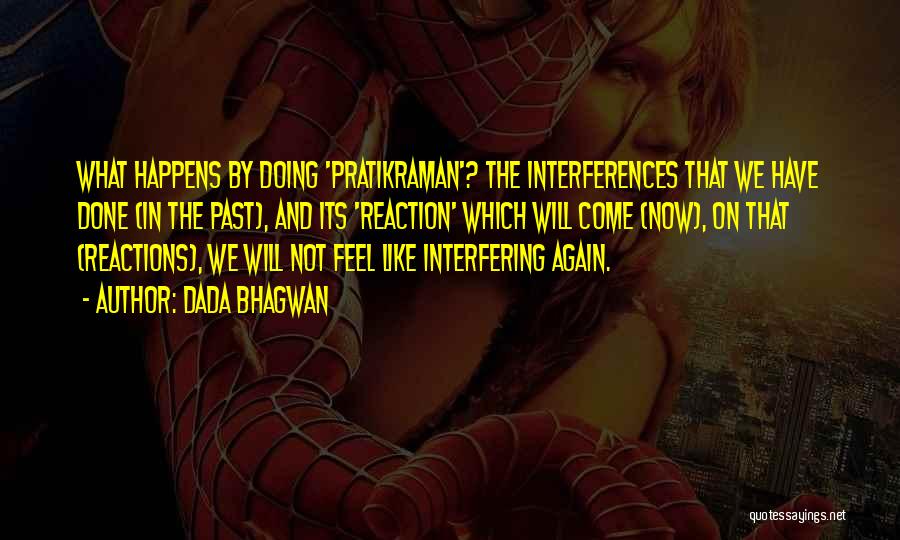 WHAT HAPPENS BY DOING 'PRATIKRAMAN'? THE INTERFERENCES THAT WE HAVE DONE (IN THE PAST), AND ITS 'REACTION' WHICH WILL COME (NOW), ON THAT (REACTIONS), WE WILL NOT FEEL LIKE INTERFERING AGAIN.

- AUTHOR: DADA BHAGWAN

quotessayings.net